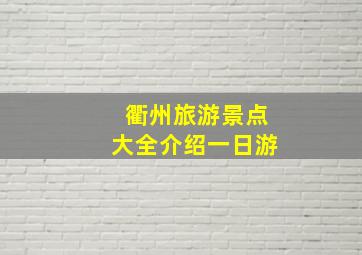 衢州旅游景点
大全介绍一日游